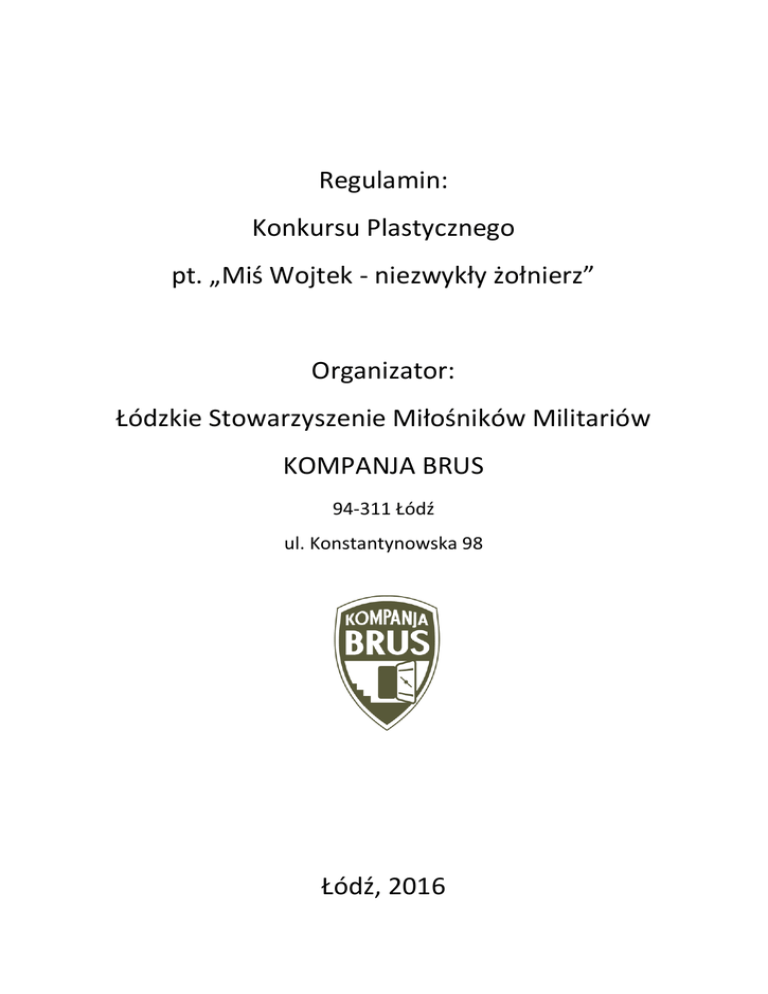 Regulamin:

Konkursu Plastycznego

pt. „Miś Wojtek - niezwykły żołnierz”

Organizator:

Łódzkie Stowarzyszenie Miłośników Militariów

KOMPANJA BRUS

94-311 Łódź

ul. Konstantynowska 98

KOMPANJA BRUS

Łódź, 2016